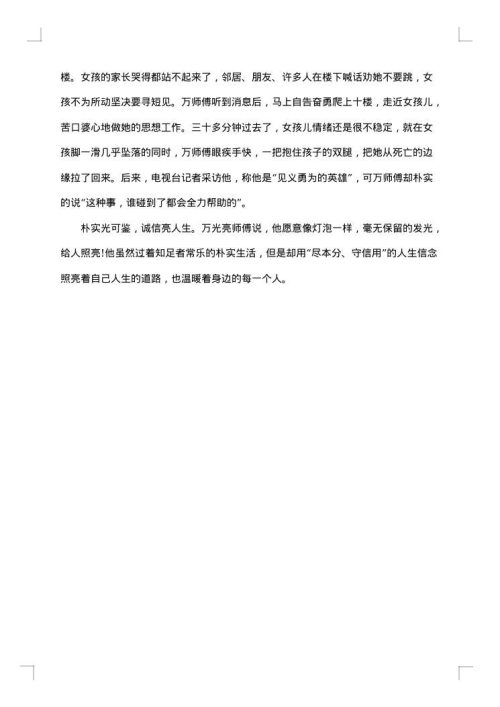 楼。女孩的家长哭得都站不起来了，邻居、朋友、许多人在楼下喊话劝她不要跳，女孩不为所动坚决要寻短见。万师傅听到消息后，马上自告奋勇爬上十楼，走近女孩儿，苦口婆心地做她的思想工作。三十多分钟过去了，女孩儿情绪还是很不稳定，就在女孩脚一滑几乎坠落的同时，万师傅眼疾手快，一把抱住孩子的双腿，把她从死亡的边缘拉了回来。后来，电视台记者采访他，称他是"见义勇为的英雄"，可万师傅却朴实的说"这种事，谁碰到了都会全力帮助的"。

朴实光可鉴，诚信亮人生。万光亮师傅说，他愿意像灯泡一样，毫无保留的发光，给人照亮!他虽然过着知足者常乐的朴实生活，但是却用"尽本分、守信用"的人生信念照亮着自己人生的道路，也温暖着身边的每一个人。